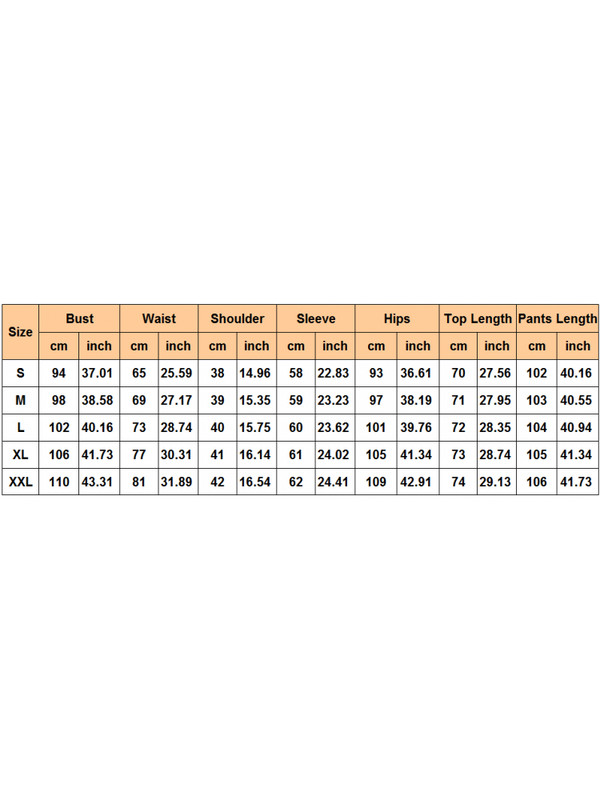 | Size | Bust | | Waist | | Shoulder | | Sleeve | | Hips | | Top Length | | Pants Length | |
|---|---|---|---|---|---|---|---|---|---|---|---|---|---|---|
| | cm | inch | cm | inch | cm | inch | cm | inch | cm | inch | cm | inch | cm | inch |
| S | 94 | 37.01 | 65 | 25.59 | 38 | 14.96 | 58 | 22.83 | 93 | 36.61 | 70 | 27.56 | 102 | 40.16 |
| M | 98 | 38.58 | 69 | 27.17 | 39 | 15.35 | 59 | 23.23 | 97 | 38.19 | 71 | 27.95 | 103 | 40.55 |
| L | 102 | 40.16 | 73 | 28.74 | 40 | 15.75 | 60 | 23.62 | 101 | 39.76 | 72 | 28.35 | 104 | 40.94 |
| XL | 106 | 41.73 | 77 | 30.31 | 41 | 16.14 | 61 | 24.02 | 105 | 41.34 | 73 | 28.74 | 105 | 41.34 |
| XXL | 110 | 43.31 | 81 | 31.89 | 42 | 16.54 | 62 | 24.41 | 109 | 42.91 | 74 | 29.13 | 106 | 41.73 |